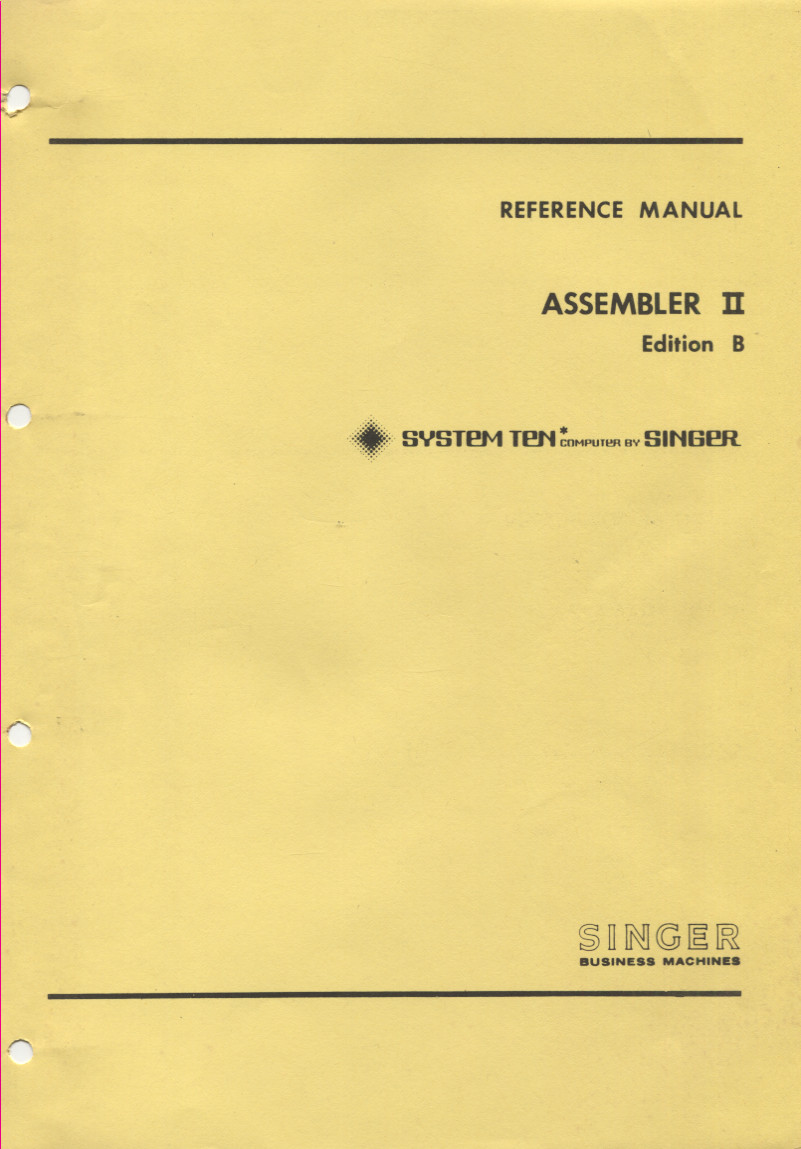 REFERENCE MANUAL

ASSEMBLER II

Edition B

SYSTEM TEN* COMPUTER BY SINGER

SINGER
BUSINESS MACHINES